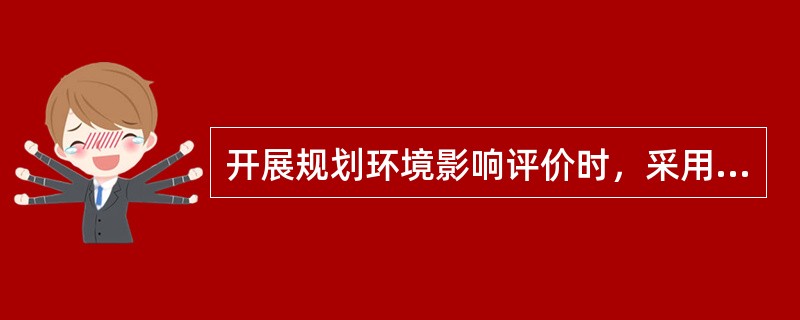 开展规划环境影响评价时，采用...